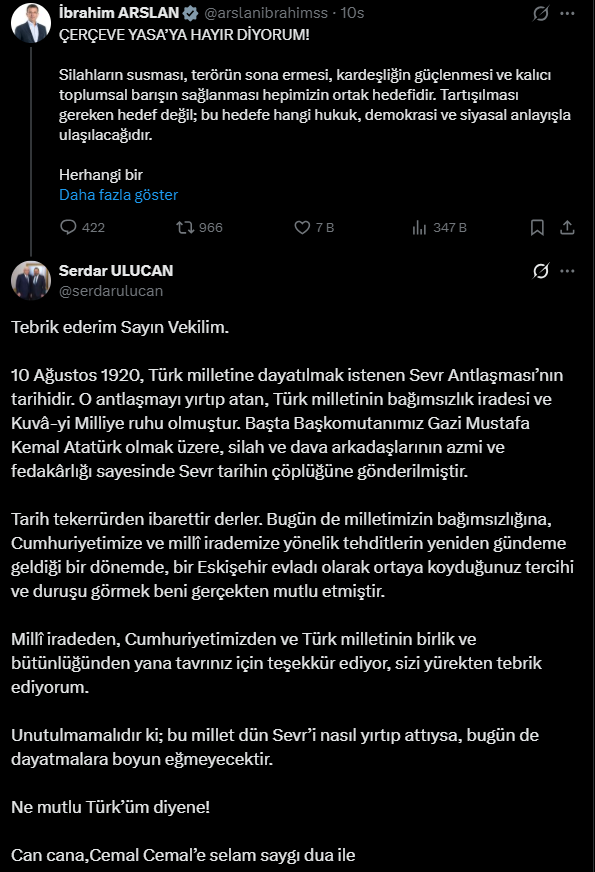 İbrahim ARSLAN @arslanibrahimss · 10s
ÇERÇEVE YASA'YA HAYIR DİYORUM!

Silahların susması, terörün sona ermesi, kardeşliğin güçlenmesi ve kalıcı toplumsal barışın sağlanması hepimizin ortak hedefidir. Tartışılması gereken hedef değil; bu hedefe hangi hukuk, demokrasi ve siyasal anlayışla ulaşılacağıdır.

Herhangi bir
Daha fazla göster

422 966 7 B 347 B

Serdar ULUCAN
@serdarulucan

Tebrik ederim Sayın Vekilim.

10 Ağustos 1920, Türk milletine dayatılmak istenen Sevr Antlaşması'nın tarihidir. O antlaşmayı yırtıp atan, Türk milletinin bağımsızlık iradesi ve Kuvâ-yi Milliye ruhu olmuştur. Başta Başkomutanımız Gazi Mustafa Kemal Atatürk olmak üzere, silah ve dava arkadaşlarının azmi ve fedakârlığı sayesinde Sevr tarihin çöplüğüne gönderilmiştir.

Tarih tekerrürden ibarettir derler. Bugün de milletimizin bağımsızlığına, Cumhuriyetimize ve millî irademize yönelik tehditlerin yeniden gündeme geldiği bir dönemde, bir Eskişehir evladı olarak ortaya koyduğunuz tercihi ve duruşu görmek beni gerçekten mutlu etmiştir.

Millî iradeden, Cumhuriyetimizden ve Türk milletinin birlik ve bütünlüğünden yana tavrınız için teşekkür ediyor, sizi yürekten tebrik ediyorum.

Unutulmamalıdır ki; bu millet dün Sevr'i nasıl yırtıp attıysa, bugün de dayatmalara boyun eğmeyecektir.

Ne mutlu Türk'üm diyene!

Can cana,Cemal Cemal'e selam saygı dua ile